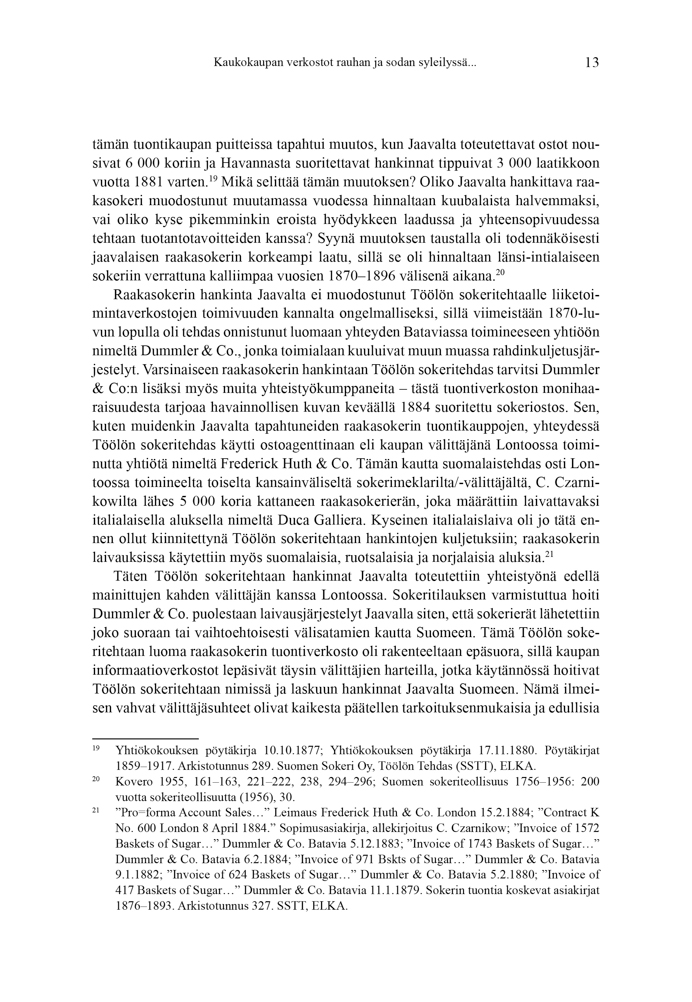 Kaukokaupan verkostot rauhan ja sodan syleilyssä...    13

tämän tuontikaupan puitteissa tapahtui muutos, kun Jaavalta toteutettavat ostot nousivat 6 000 koriin ja Havannasta suoritettavat hankinnat tippuivat 3 000 laatikkoon vuotta 1881 varten.$^{19}$ Mikä selittää tämän muutoksen? Oliko Jaavalta hankittava raakasokeri muodostunut muutamassa vuodessa hinnaltaan kuubalaista halvemmaksi, vai oliko kyse pikemminkin eroista hyödykkeen laadussa ja yhteensopivuudessa tehtaan tuotantotavoitteiden kanssa? Syynä muutoksen taustalla oli todennäköisesti jaavalaisen raakasokerin korkeampi laatu, sillä se oli hinnaltaan länsi-intialaiseen sokeriin verrattuna kalliimpaa vuosien 1870–1896 välisenä aikana.$^{20}$

Raakasokerin hankinta Jaavalta ei muodostunut Töölön sokeritehtaalle liiketoimintaverkostojen toimivuuden kannalta ongelmalliseksi, sillä viimeistään 1870-luvun lopulla oli tehdas onnistunut luomaan yhteyden Bataviassa toimineeseen yhtiöön nimeltä Dummler & Co., jonka toimialaan kuuluivat muun muassa rahdinkuljetusjärjestelyt. Varsinaiseen raakasokerin hankintaan Töölön sokeritehdas tarvitsi Dummler & Co:n lisäksi myös muita yhteistyökumppaneita – tästä tuontiverkoston monihaaraisuudesta tarjoaa havainnollisen kuvan keväällä 1884 suoritettu sokeriostos. Sen, kuten muidenkin Jaavalta tapahtuneiden raakasokerin tuontikauppojen, yhteydessä Töölön sokeritehdas käytti ostoagenttinaan eli kaupan välittäjänä Lontoossa toiminutta yhtiötä nimeltä Frederick Huth & Co. Tämän kautta suomalaistehdas osti Lontoossa toimineelta toiselta kansainväliseltä sokerimeklarilta/-välittäjältä, C. Czarnikowilta lähes 5 000 koria kattaneen raakasokerierän, joka määrättiin laivattavaksi italialaisella aluksella nimeltä Duca Galliera. Kyseinen italialaislaiva oli jo tätä ennen ollut kiinnitettynä Töölön sokeritehtaan hankintojen kuljetuksiin; raakasokerin laivauksissa käytettiin myös suomalaisia, ruotsalaisia ja norjalaisia aluksia.$^{21}$

Täten Töölön sokeritehtaan hankinnat Jaavalta toteutettiin yhteistyönä edellä mainittujen kahden välittäjän kanssa Lontoossa. Sokeritilauksen varmistuttua hoiti Dummler & Co. puolestaan laivausjärjestelyt Jaavalla siten, että sokerierät lähetettiin joko suoraan tai vaihtoehtoisesti välisatamien kautta Suomeen. Tämä Töölön sokeritehtaan luoma raakasokerin tuontiverkosto oli rakenteeltaan epäsuora, sillä kaupan informaatioverkostot lepäsivät täysin välittäjien harteilla, jotka käytännössä hoitivat Töölön sokeritehtaan nimissä ja laskuun hankinnat Jaavalta Suomeen. Nämä ilmeisen vahvat välittäjäsuhteet olivat kaikesta päätellen tarkoituksenmukaisia ja edullisia

$^{19}$ Yhtiökokouksen pöytäkirja 10.10.1877; Yhtiökokouksen pöytäkirja 17.11.1880. Pöytäkirjat 1859–1917. Arkistotunnus 289. Suomen Sokeri Oy, Töölön Tehdas (SSTT), ELKA.

$^{20}$ Kovero 1955, 161–163, 221–222, 238, 294–296; Suomen sokeriteollisuus 1756–1956: 200 vuotta sokeriteollisuutta (1956), 30.

$^{21}$ ”Pro=forma Account Sales…” Leimaus Frederick Huth & Co. London 15.2.1884; ”Contract K No. 600 London 8 April 1884.” Sopimusasiakirja, allekirjoitus C. Czarnikow; ”Invoice of 1572 Baskets of Sugar…” Dummler & Co. Batavia 5.12.1883; ”Invoice of 1743 Baskets of Sugar…” Dummler & Co. Batavia 6.2.1884; ”Invoice of 971 Bskts of Sugar…” Dummler & Co. Batavia 9.1.1882; ”Invoice of 624 Baskets of Sugar…” Dummler & Co. Batavia 5.2.1880; ”Invoice of 417 Baskets of Sugar…” Dummler & Co. Batavia 11.1.1879. Sokerin tuontia koskevat asiakirjat 1876–1893. Arkistotunnus 327. SSTT, ELKA.